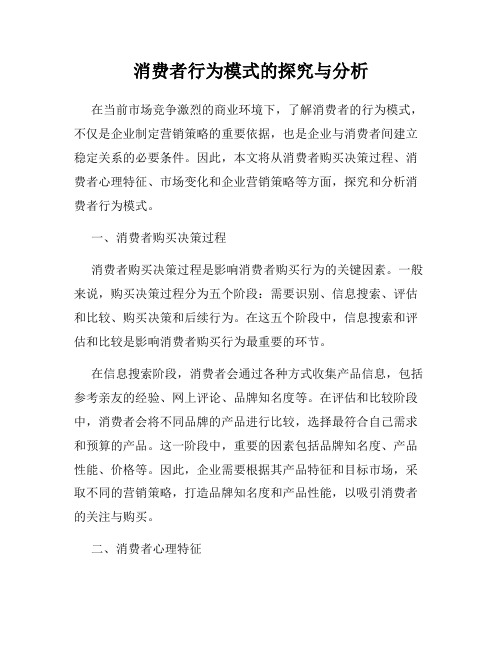 消费者行为模式的探究与分析

在当前市场竞争激烈的商业环境下，了解消费者的行为模式，不仅是企业制定营销策略的重要依据，也是企业与消费者间建立稳定关系的必要条件。因此，本文将从消费者购买决策过程、消费者心理特征、市场变化和企业营销策略等方面，探究和分析消费者行为模式。

一、消费者购买决策过程

消费者购买决策过程是影响消费者购买行为的关键因素。一般来说，购买决策过程分为五个阶段：需要识别、信息搜索、评估和比较、购买决策和后续行为。在这五个阶段中，信息搜索和评估和比较是影响消费者购买行为最重要的环节。

在信息搜索阶段，消费者会通过各种方式收集产品信息，包括参考亲友的经验、网上评论、品牌知名度等。在评估和比较阶段中，消费者会将不同品牌的产品进行比较，选择最符合自己需求和预算的产品。这一阶段中，重要的因素包括品牌知名度、产品性能、价格等。因此，企业需要根据其产品特征和目标市场，采取不同的营销策略，打造品牌知名度和产品性能，以吸引消费者的关注与购买。

二、消费者心理特征